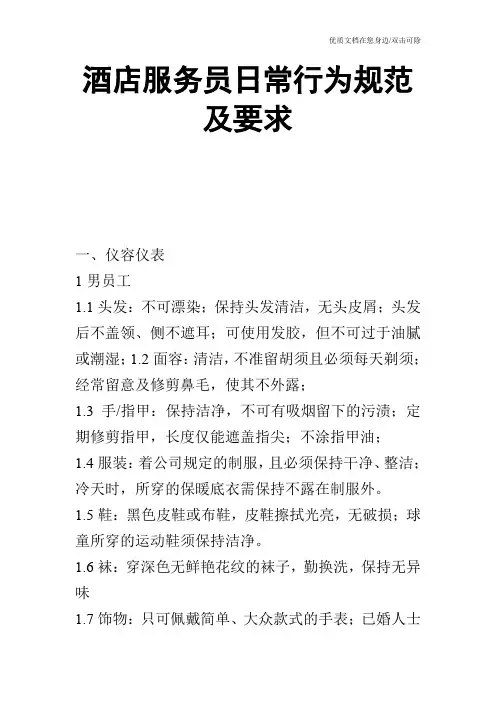 优质文档在您身边/双击可除

酒店服务员日常行为规范及要求

一、仪容仪表

1 男员工

1.1 头发：不可漂染；保持头发清洁，无头皮屑；头发后不盖领、侧不遮耳；可使用发胶，但不可过于油腻或潮湿；1.2 面容：清洁，不准留胡须且必须每天剃须；经常留意及修剪鼻毛，使其不外露；

1.3 手/指甲：保持洁净，不可有吸烟留下的污渍；定期修剪指甲，长度仅能遮盖指尖；不涂指甲油；

1.4 服装：着公司规定的制服，且必须保持干净、整洁；冷天时，所穿的保暖底衣需保持不露在制服外。

1.5 鞋：黑色皮鞋或布鞋，皮鞋擦拭光亮，无破损；球童所穿的运动鞋须保持洁净。

1.6 袜：穿深色无鲜艳花纹的袜子，勤换洗，保持无异味

1.7 饰物：只可佩戴简单、大众款式的手表；已婚人士